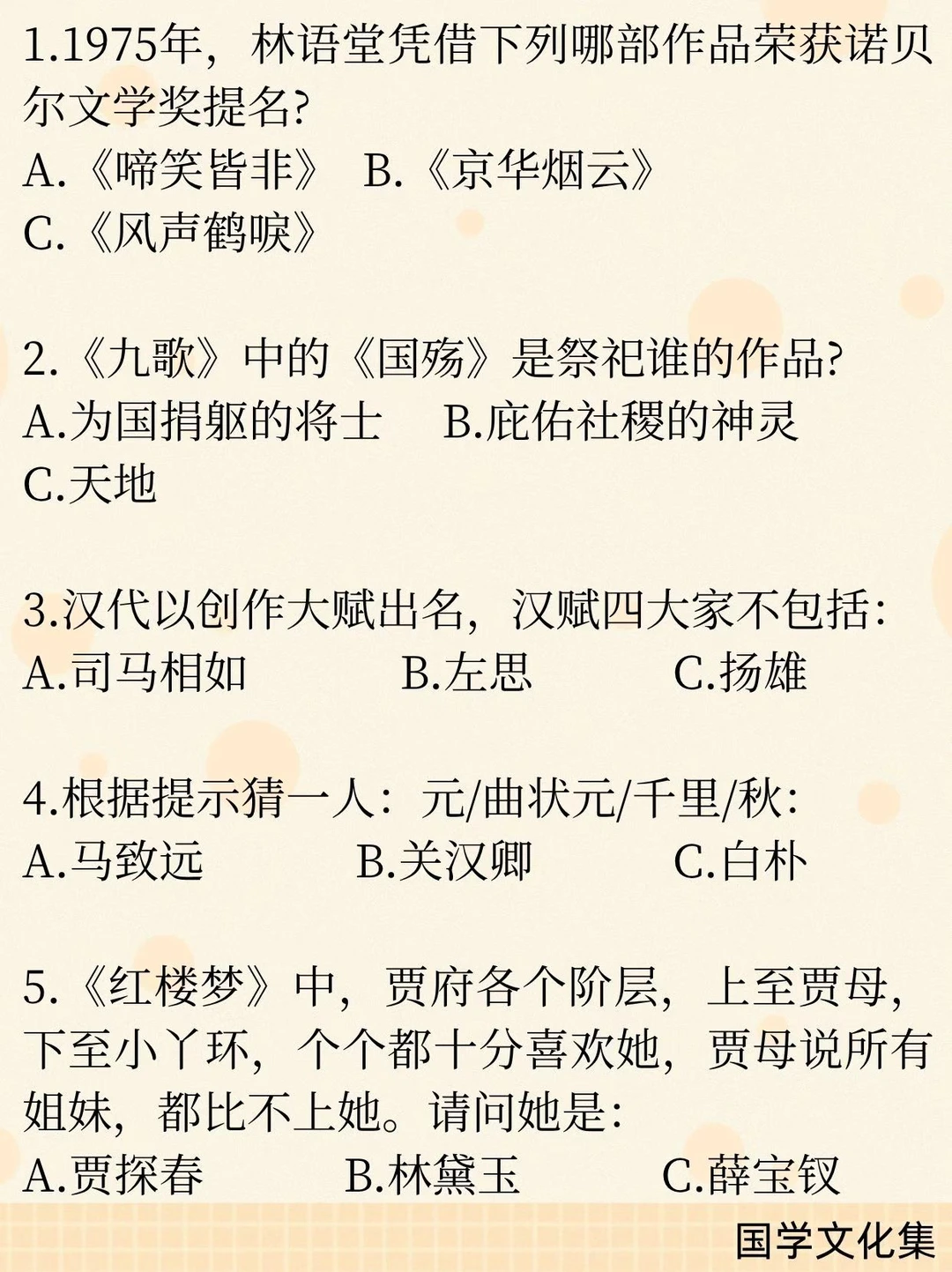 1.1975年，林语堂凭借下列哪部作品荣获诺贝尔文学奖提名?
A.《啼笑皆非》 B.《京华烟云》
C.《风声鹤唳》

2.《九歌》中的《国殇》是祭祀谁的作品?
A.为国捐躯的将士 B.庇佑社稷的神灵
C.天地

3.汉代以创作大赋出名，汉赋四大家不包括:
A.司马相如 B.左思 C.扬雄

4.根据提示猜一人：元/曲状元/千里/秋:
A.马致远 B.关汉卿 C.白朴

5.《红楼梦》中，贾府各个阶层，上至贾母，下至小丫环，个个都十分喜欢她，贾母说所有姐妹，都比不上她。请问她是:
A.贾探春 B.林黛玉 C.薛宝钗

国学文化集